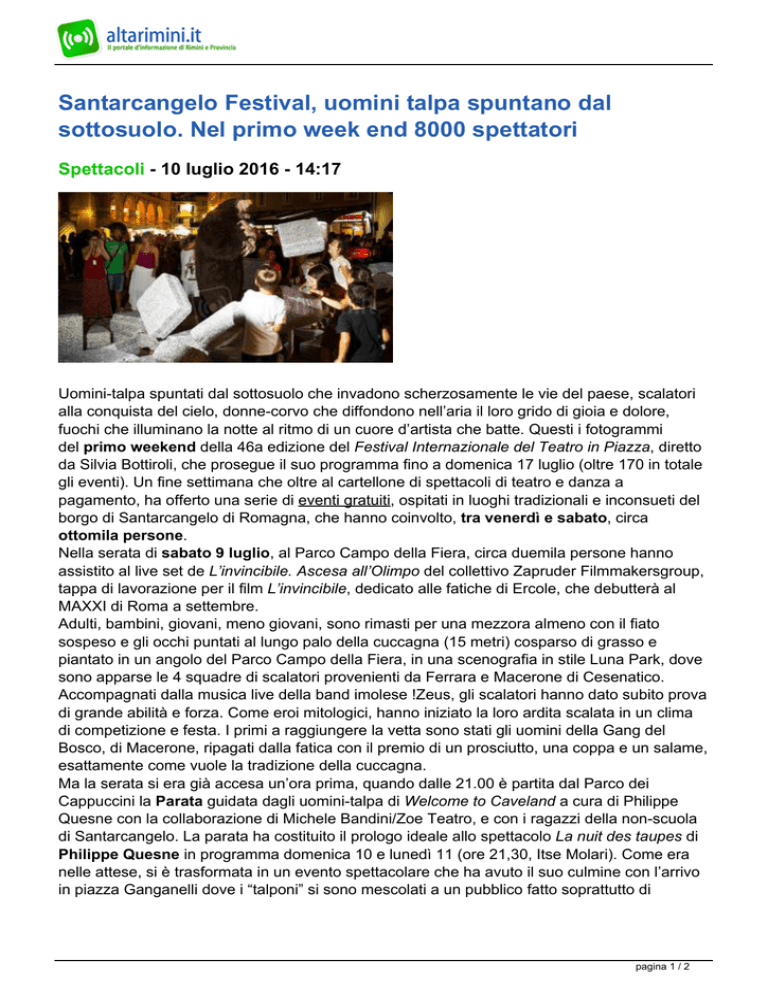 altarimini.it
Il portale d'informazione di Rimini e Provincia

Santarcangelo Festival, uomini talpa spuntano dal sottosuolo. Nel primo week end 8000 spettatori

Spettacoli - 10 luglio 2016 - 14:17

Uomini-talpa spuntati dal sottosuolo che invadono scherzosamente le vie del paese, scalatori alla conquista del cielo, donne-corvo che diffondono nell'aria il loro grido di gioia e dolore, fuochi che illuminano la notte al ritmo di un cuore d'artista che batte. Questi i fotogrammi del primo weekend della 46a edizione del Festival Internazionale del Teatro in Piazza, diretto da Silvia Bottiroli, che prosegue il suo programma fino a domenica 17 luglio (oltre 170 in totale gli eventi). Un fine settimana che oltre al cartellone di spettacoli di teatro e danza a pagamento, ha offerto una serie di eventi gratuiti, ospitati in luoghi tradizionali e inconsueti del borgo di Santarcangelo di Romagna, che hanno coinvolto, tra venerdì e sabato, circa ottomila persone.
Nella serata di sabato 9 luglio, al Parco Campo della Fiera, circa duemila persone hanno assistito al live set de L'invincibile. Ascesa all'Olimpo del collettivo Zapruder Filmmakersgroup, tappa di lavorazione per il film L'invincibile, dedicato alle fatiche di Ercole, che debutterà al MAXXI di Roma a settembre.
Adulti, bambini, giovani, meno giovani, sono rimasti per una mezzora almeno con il fiato sospeso e gli occhi puntati al lungo palo della cuccagna (15 metri) cosparso di grasso e piantato in un angolo del Parco Campo della Fiera, in una scenografia in stile Luna Park, dove sono apparse le 4 squadre di scalatori provenienti da Ferrara e Macerone di Cesenatico. Accompagnati dalla musica live della band imolese !Zeus, gli scalatori hanno dato subito prova di grande abilità e forza. Come eroi mitologici, hanno iniziato la loro ardita scalata in un clima di competizione e festa. I primi a raggiungere la vetta sono stati gli uomini della Gang del Bosco, di Macerone, ripagati dalla fatica con il premio di un prosciutto, una coppa e un salame, esattamente come vuole la tradizione della cuccagna.
Ma la serata si era già accesa un'ora prima, quando dalle 21.00 è partita dal Parco dei Cappuccini la Parata guidata dagli uomini-talpa di Welcome to Caveland a cura di Philippe Quesne con la collaborazione di Michele Bandini/Zoe Teatro, e con i ragazzi della non-scuola di Santarcangelo. La parata ha costituito il prologo ideale allo spettacolo La nuit des taupes di Philippe Quesne in programma domenica 10 e lunedì 11 (ore 21,30, Itse Molari). Come era nelle attese, si è trasformata in un evento spettacolare che ha avuto il suo culmine con l'arrivo in piazza Ganganelli dove i "talponi" si sono mescolati a un pubblico fatto soprattutto di

pagina 1 / 2